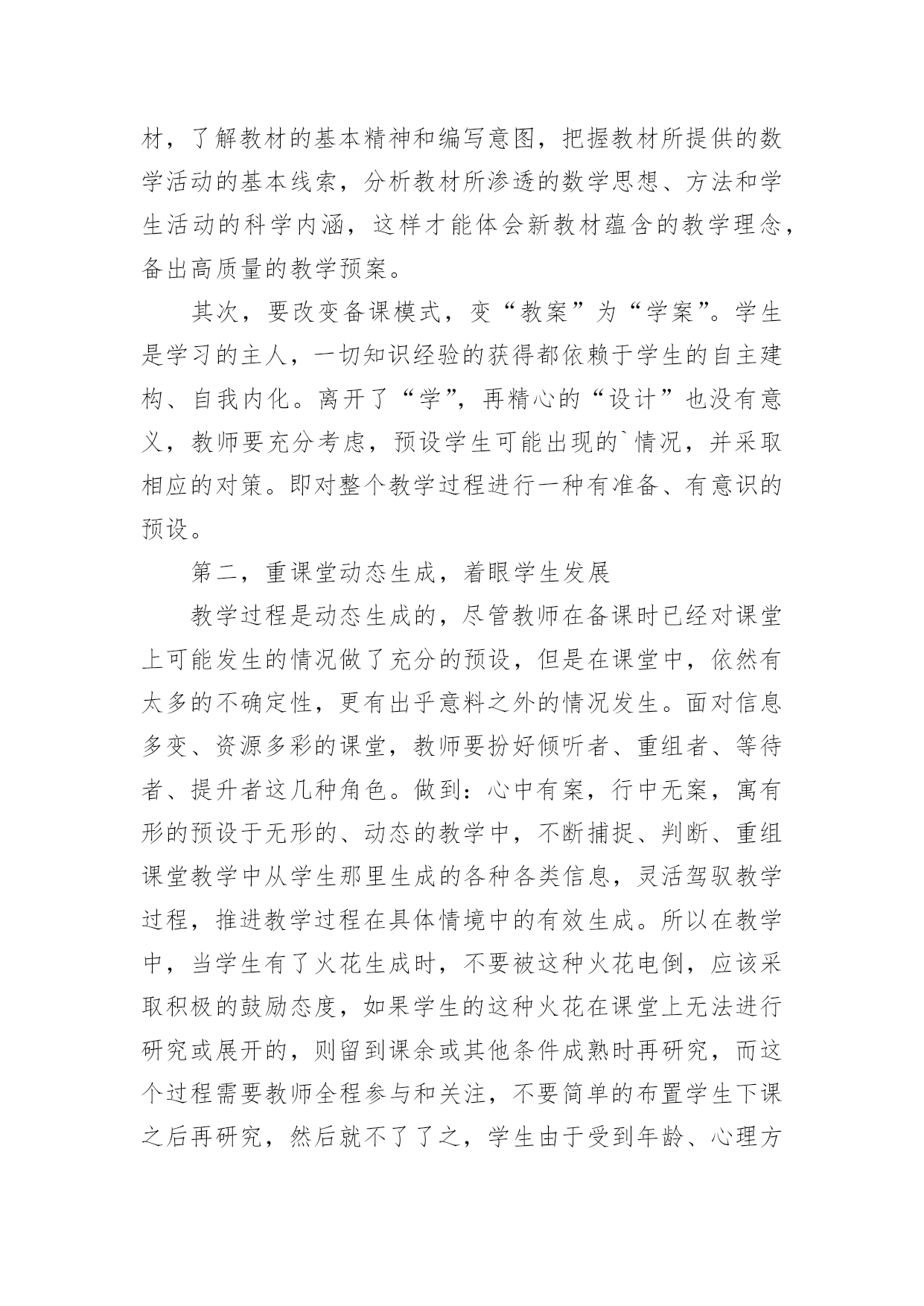 材，了解教材的基本精神和编写意图，把握教材所提供的数学活动的基本线索，分析教材所渗透的数学思想、方法和学生活动的科学内涵，这样才能体会新教材蕴含的教学理念，备出高质量的教学预案。

其次，要改变备课模式，变“教案”为“学案”。学生是学习的主人，一切知识经验的获得都依赖于学生的自主建构、自我内化。离开了“学”，再精心的“设计”也没有意义，教师要充分考虑，预设学生可能出现的`情况，并采取相应的对策。即对整个教学过程进行一种有准备、有意识的预设。

第二，重课堂动态生成，着眼学生发展

教学过程是动态生成的，尽管教师在备课时已经对课堂上可能发生的情况做了充分的预设，但是在课堂中，依然有太多的不确定性，更有出乎意料之外的情况发生。面对信息多变、资源多彩的课堂，教师要扮好倾听者、重组者、等待者、提升者这几种角色。做到：心中有案，行中无案，寓有形的预设于无形的、动态的教学中，不断捕捉、判断、重组课堂教学中从学生那里生成的各种各类信息，灵活驾驭教学过程，推进教学过程在具体情境中的有效生成。所以在教学中，当学生有了火花生成时，不要被这种火花电倒，应该采取积极的鼓励态度，如果学生的这种火花在课堂上无法进行研究或展开的，则留到课余或其他条件成熟时再研究，而这个过程需要教师全程参与和关注，不要简单的布置学生下课之后再研究，然后就不了了之，学生由于受到年龄、心理方